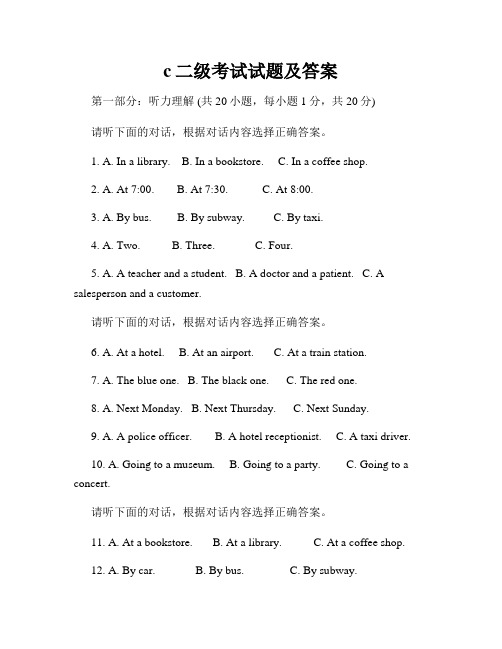 c 二级考试试题及答案

第一部分：听力理解 (共 20 小题，每小题 1 分，共 20 分)

请听下面的对话，根据对话内容选择正确答案。

1. A. In a library. B. In a bookstore. C. In a coffee shop.

2. A. At 7:00. B. At 7:30. C. At 8:00.

3. A. By bus. B. By subway. C. By taxi.

4. A. Two. B. Three. C. Four.

5. A. A teacher and a student. B. A doctor and a patient. C. A salesperson and a customer.

请听下面的对话，根据对话内容选择正确答案。

6. A. At a hotel. B. At an airport. C. At a train station.

7. A. The blue one. B. The black one. C. The red one.

8. A. Next Monday. B. Next Thursday. C. Next Sunday.

9. A. A police officer. B. A hotel receptionist. C. A taxi driver.

10. A. Going to a museum. B. Going to a party. C. Going to a concert.

请听下面的对话，根据对话内容选择正确答案。

11. A. At a bookstore. B. At a library. C. At a coffee shop.

12. A. By car. B. By bus. C. By subway.